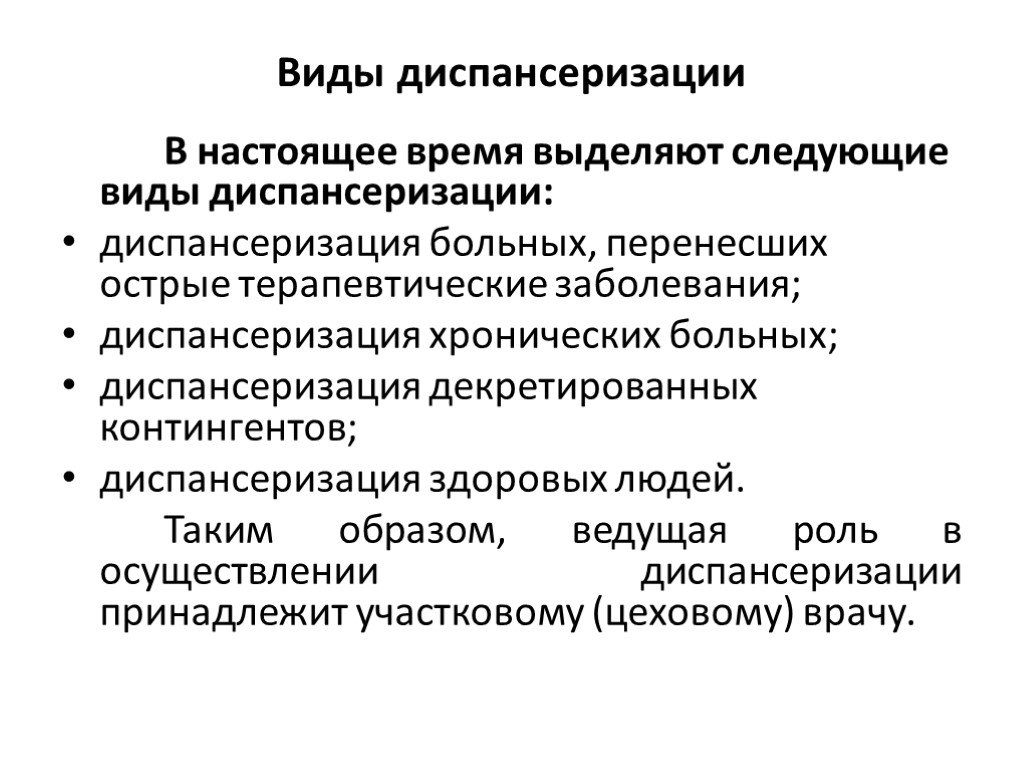 Виды диспансеризации

В настоящее время выделяют следующие виды диспансеризации:

• диспансеризация больных, перенесших острые терапевтические заболевания;
• диспансеризация хронических больных;
• диспансеризация декретированных контингентов;
• диспансеризация здоровых людей.

Таким образом, ведущая роль в осуществлении диспансеризации принадлежит участковому (цеховому) врачу.